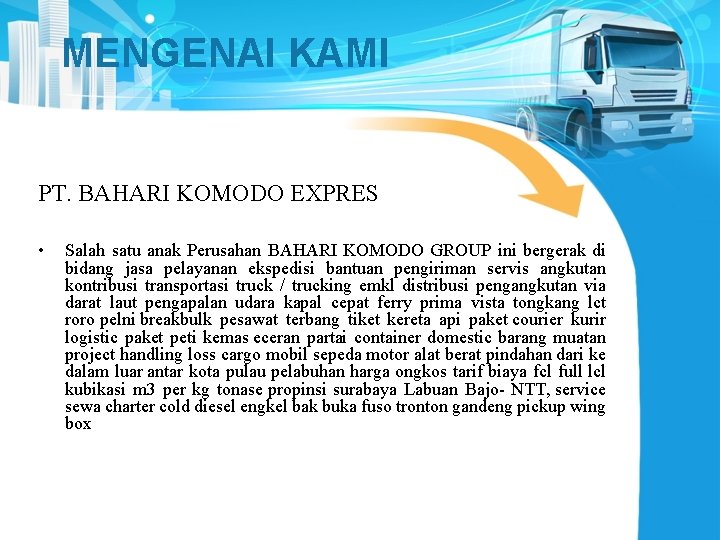 MENGENAI KAMI

PT. BAHARI KOMODO EXPRES

• Salah satu anak Perusahan BAHARI KOMODO GROUP ini bergerak di bidang jasa pelayanan ekspedisi bantuan pengiriman servis angkutan kontribusi transportasi truck / trucking emkl distribusi pengangkutan via darat laut pengapalan udara kapal cepat ferry prima vista tongkang lct roro pelni breakbulk pesawat terbang tiket kereta api paket courier kurir logistic paket peti kemas eceran partai container domestic barang muatan project handling loss cargo mobil sepeda motor alat berat pindahan dari ke dalam luar antar kota pulau pelabuhan harga ongkos tarif biaya fcl full lcl kubikasi m3 per kg tonase propinsi surabaya Labuan Bajo- NTT, service sewa charter cold diesel engkel bak buka fuso tronton gandeng pickup wing box